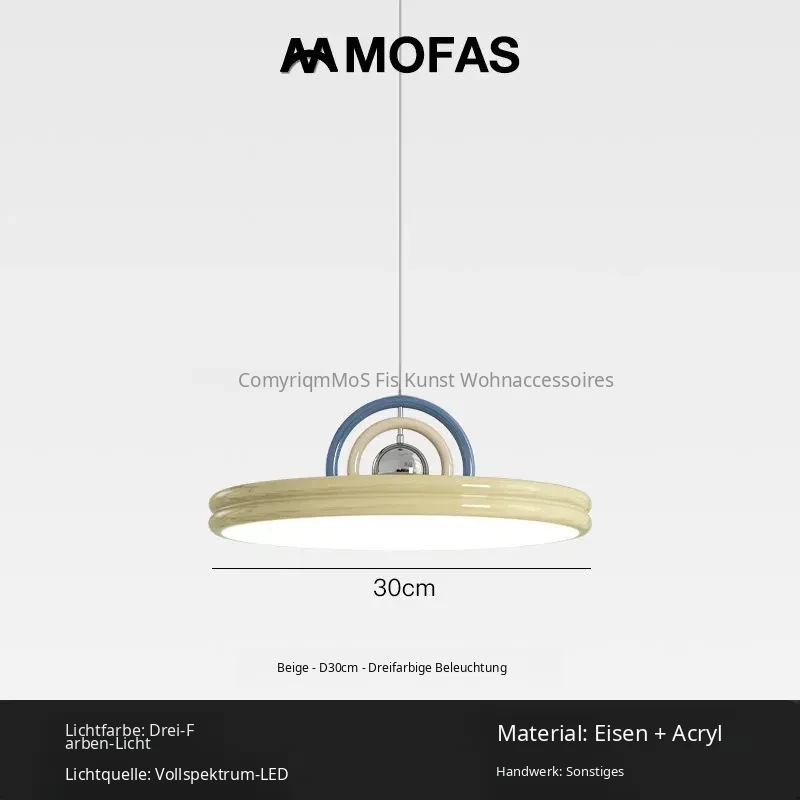 MOFAS

30cm

Beige - D30cm - Dreifarbige Beleuchtung

Lichtfarbe: Drei-Farben-Licht

Lichtquelle: Vollspektrum-LED

Material: Eisen + Acryl

Handwerk: Sonstiges

ComyriqmMoS Fis Kunst Wohnaccessoires